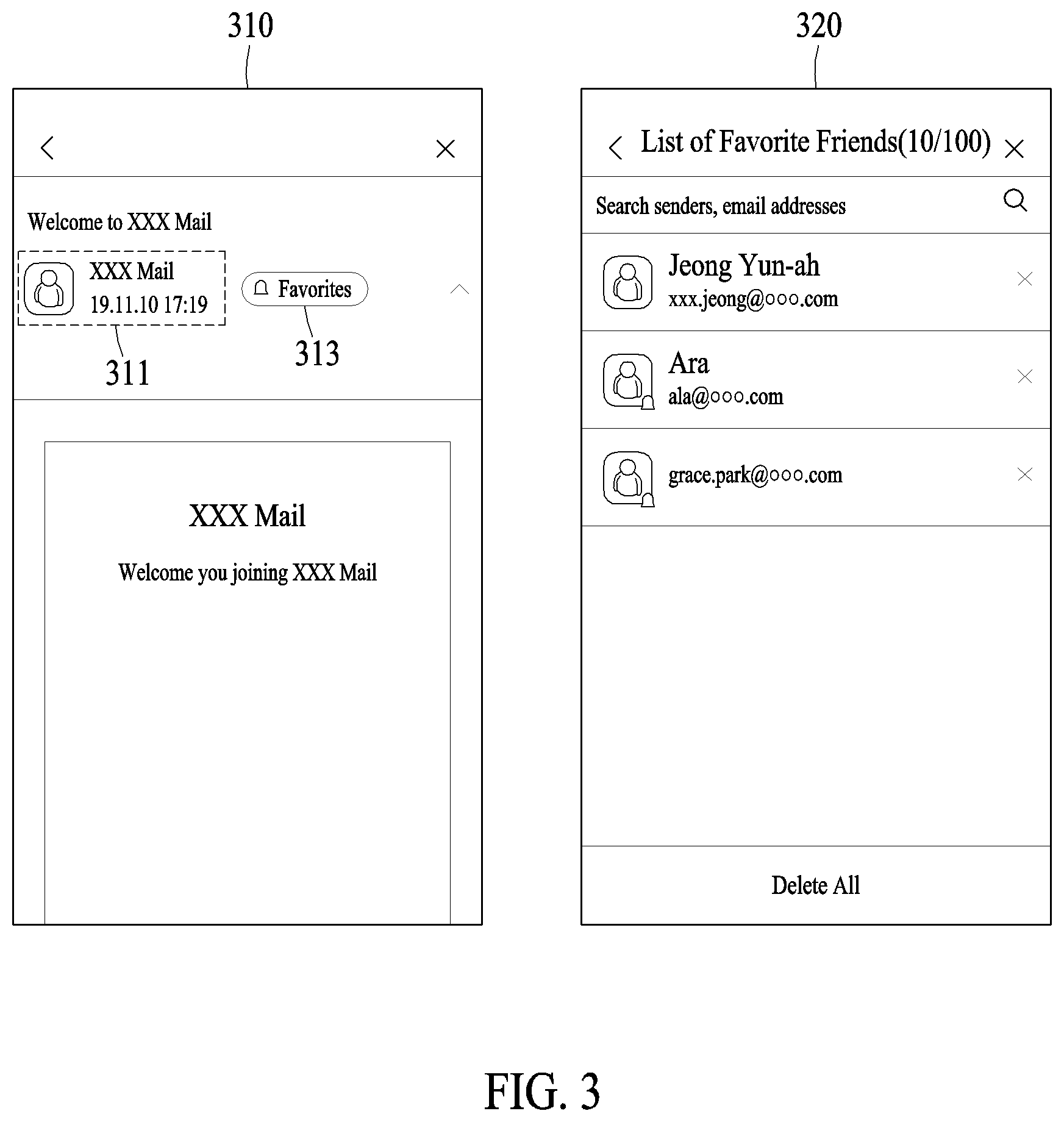 310

Welcome to XXX Mail

XXX Mail
19.11.10 17:19

Favorites

311

313

XXX Mail

Welcome you joining XXX Mail

320

List of Favorite Friends(10/100)

Search senders, email addresses

Jeong Yun-ah
xxx.jeong@○○○.com

Ara
ala@○○○.com

grace.park@○○○.com

Delete All

FIG. 3